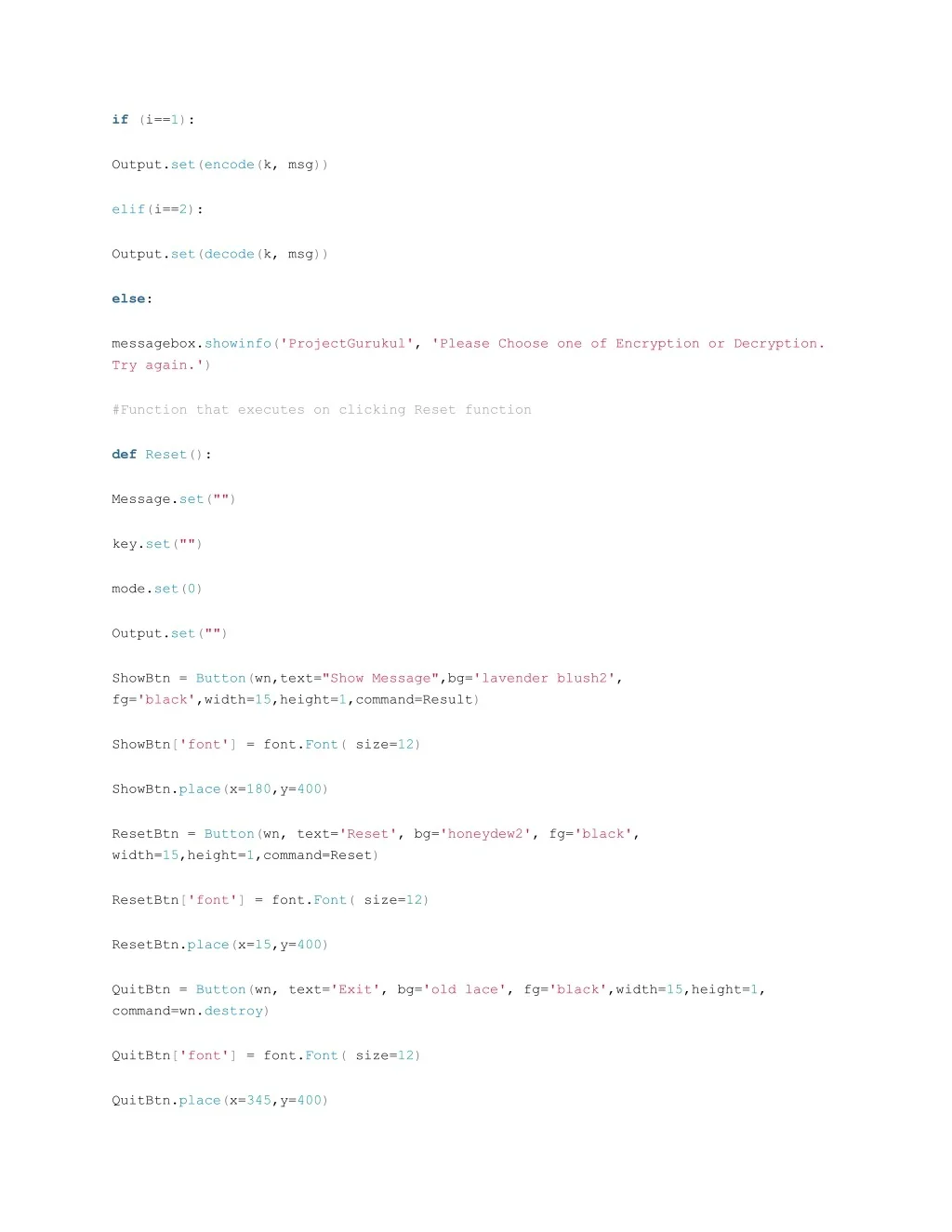 if (i==1):

Output.set(encode(k, msg))

elif(i==2):

Output.set(decode(k, msg))

else:

messagebox.showinfo('ProjectGurukul', 'Please Choose one of Encryption or Decryption. Try again.')

#Function that executes on clicking Reset function

def Reset():

Message.set("")

key.set("")

mode.set(0)

Output.set("")

ShowBtn = Button(wn,text="Show Message",bg='lavender blush2', fg='black',width=15,height=1,command=Result)

ShowBtn['font'] = font.Font( size=12)

ShowBtn.place(x=180,y=400)

ResetBtn = Button(wn, text='Reset', bg='honeydew2', fg='black', width=15,height=1,command=Reset)

ResetBtn['font'] = font.Font( size=12)

ResetBtn.place(x=15,y=400)

QuitBtn = Button(wn, text='Exit', bg='old lace', fg='black',width=15,height=1, command=wn.destroy)

QuitBtn['font'] = font.Font( size=12)

QuitBtn.place(x=345,y=400)